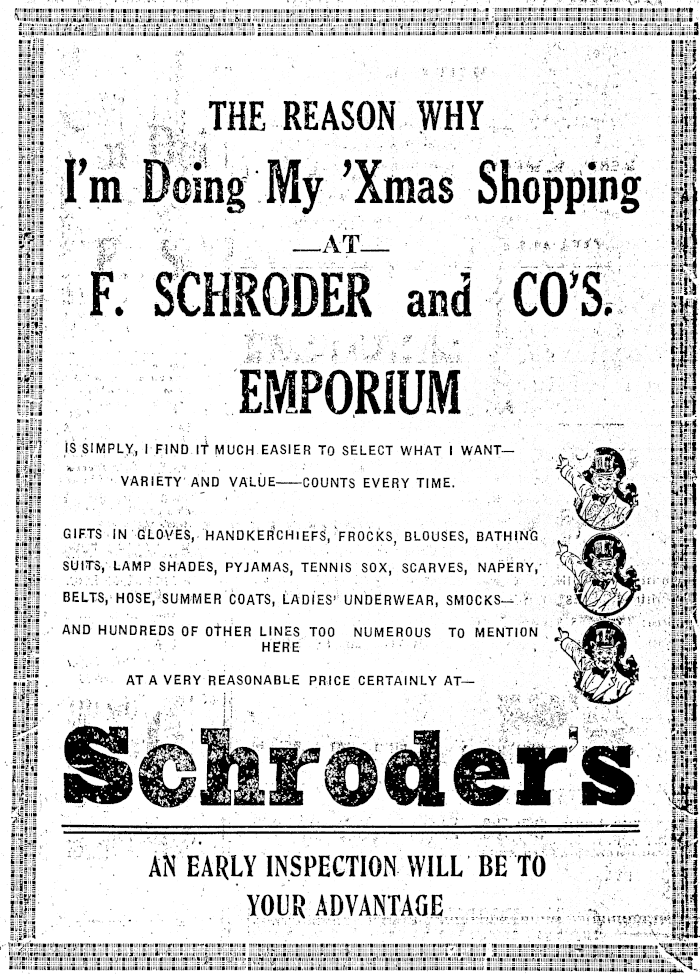 THE REASON WHY
I'm Doing My 'Xmas Shopping
—AT—
F. SCHRODER and CO'S.
EMPORIUM

IS SIMPLY, I FIND IT MUCH EASIER TO SELECT WHAT I WANT—
VARIETY AND VALUE——COUNTS EVERY TIME.

GIFTS IN GLOVES, HANDKERCHIEFS, FROCKS, BLOUSES, BATHING SUITS, LAMP SHADES, PYJAMAS, TENNIS SOX, SCARVES, NAPERY, BELTS, HOSE, SUMMER COATS, LADIES' UNDERWEAR, SMOCKS— AND HUNDREDS OF OTHER LINES TOO NUMEROUS TO MENTION HERE

AT A VERY REASONABLE PRICE CERTAINLY AT—

Schroder's

AN EARLY INSPECTION WILL BE TO YOUR ADVANTAGE